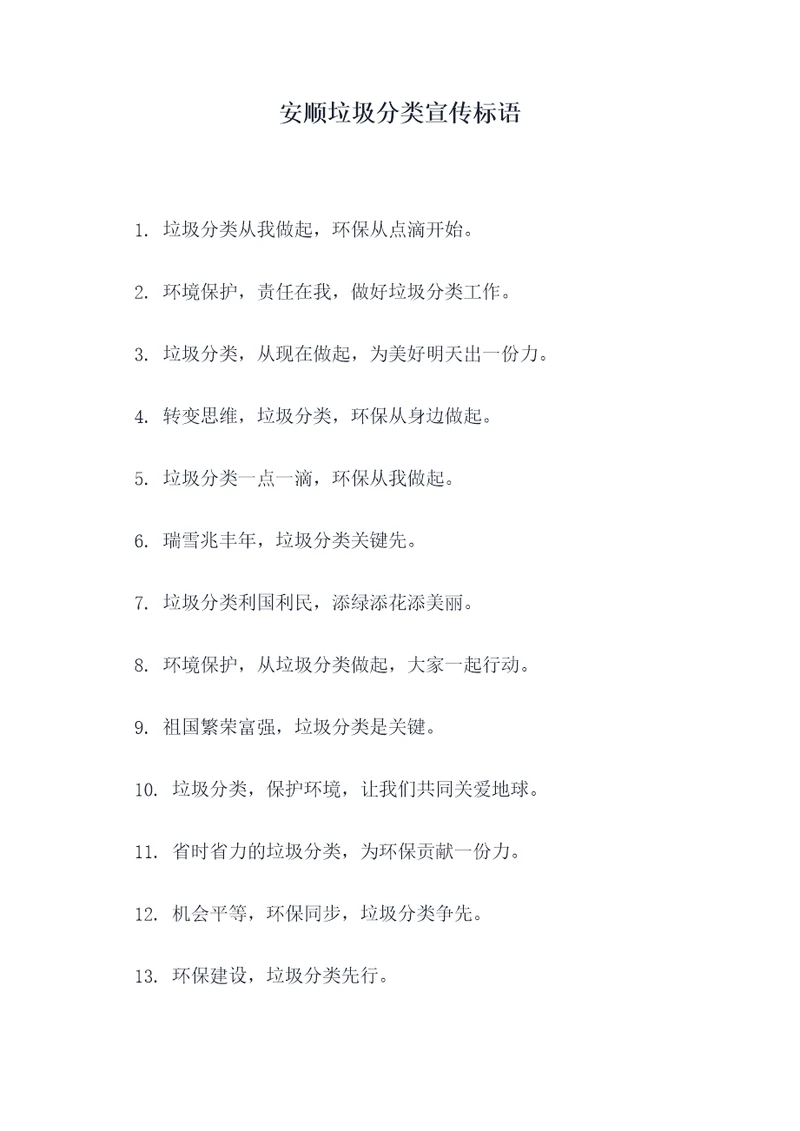 安顺垃圾分类宣传标语

1. 垃圾分类从我做起，环保从点滴开始。

2. 环境保护，责任在我，做好垃圾分类工作。

3. 垃圾分类，从现在做起，为美好明天出一份力。

4. 转变思维，垃圾分类，环保从身边做起。

5. 垃圾分类一点一滴，环保从我做起。

6. 瑞雪兆丰年，垃圾分类关键先。

7. 垃圾分类利国利民，添绿添花添美丽。

8. 环境保护，从垃圾分类做起，大家一起行动。

9. 祖国繁荣富强，垃圾分类是关键。

10. 垃圾分类，保护环境，让我们共同关爱地球。

11. 省时省力的垃圾分类，为环保贡献一份力。

12. 机会平等，环保同步，垃圾分类争先。

13. 环保建设，垃圾分类先行。